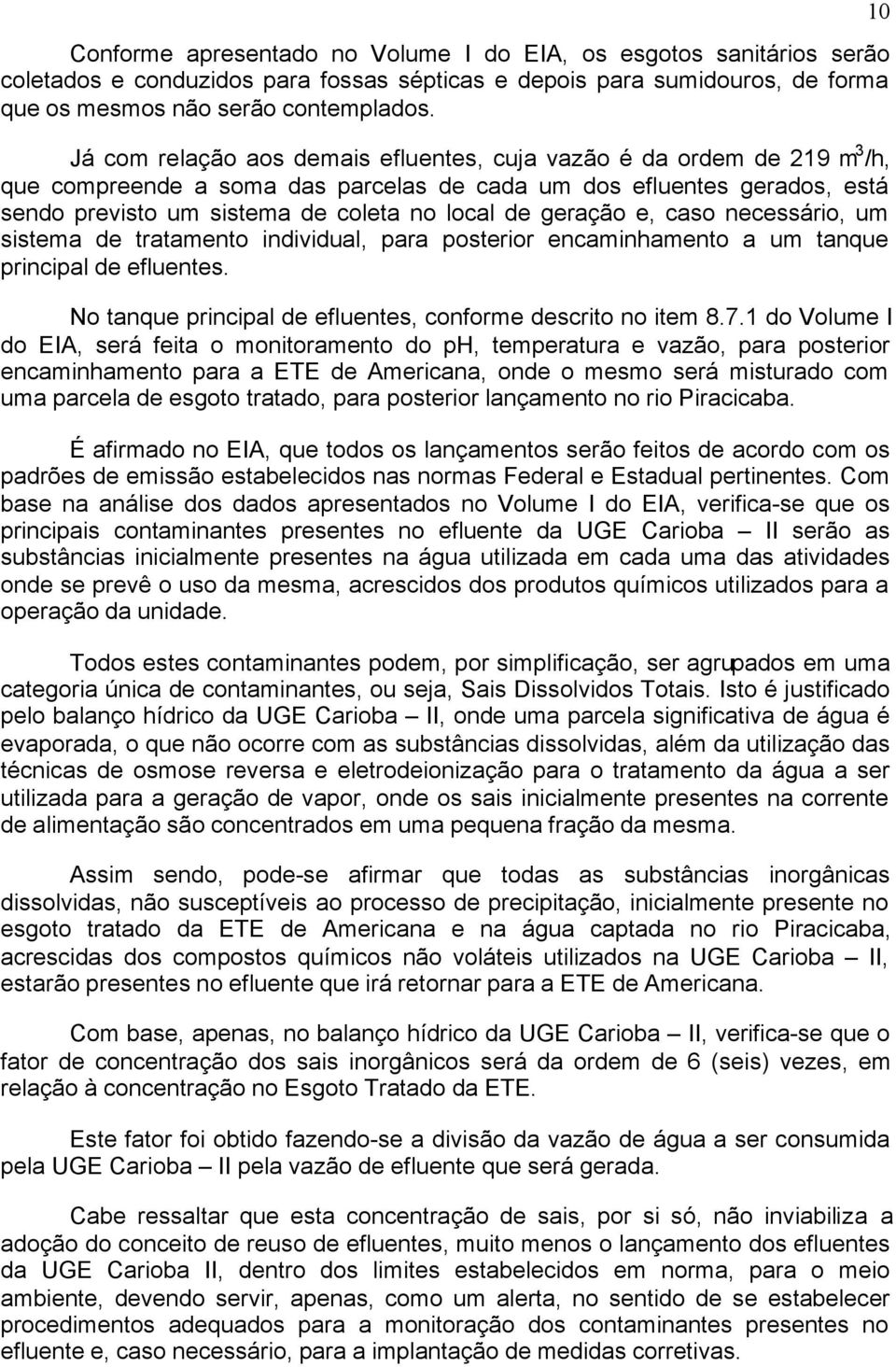 10

Conforme apresentado no Volume I do EIA, os esgotos sanitários serão coletados e conduzidos para fossas sépticas e depois para sumidouros, de forma que os mesmos não serão contemplados.

Já com relação aos demais efluentes, cuja vazão é da ordem de 219 $m^3$/h, que compreende a soma das parcelas de cada um dos efluentes gerados, está sendo previsto um sistema de coleta no local de geração e, caso necessário, um sistema de tratamento individual, para posterior encaminhamento a um tanque principal de efluentes.

No tanque principal de efluentes, conforme descrito no item 8.7.1 do Volume I do EIA, será feita o monitoramento do ph, temperatura e vazão, para posterior encaminhamento para a ETE de Americana, onde o mesmo será misturado com uma parcela de esgoto tratado, para posterior lançamento no rio Piracicaba.

É afirmado no EIA, que todos os lançamentos serão feitos de acordo com os padrões de emissão estabelecidos nas normas Federal e Estadual pertinentes. Com base na análise dos dados apresentados no Volume I do EIA, verifica-se que os principais contaminantes presentes no efluente da UGE Carioba – II serão as substâncias inicialmente presentes na água utilizada em cada uma das atividades onde se prevê o uso da mesma, acrescidos dos produtos químicos utilizados para a operação da unidade.

Todos estes contaminantes podem, por simplificação, ser agrupados em uma categoria única de contaminantes, ou seja, Sais Dissolvidos Totais. Isto é justificado pelo balanço hídrico da UGE Carioba – II, onde uma parcela significativa de água é evaporada, o que não ocorre com as substâncias dissolvidas, além da utilização das técnicas de osmose reversa e eletrodeionização para o tratamento da água a ser utilizada para a geração de vapor, onde os sais inicialmente presentes na corrente de alimentação são concentrados em uma pequena fração da mesma.

Assim sendo, pode-se afirmar que todas as substâncias inorgânicas dissolvidas, não susceptíveis ao processo de precipitação, inicialmente presente no esgoto tratado da ETE de Americana e na água captada no rio Piracicaba, acrescidas dos compostos químicos não voláteis utilizados na UGE Carioba – II, estarão presentes no efluente que irá retornar para a ETE de Americana.

Com base, apenas, no balanço hídrico da UGE Carioba – II, verifica-se que o fator de concentração dos sais inorgânicos será da ordem de 6 (seis) vezes, em relação à concentração no Esgoto Tratado da ETE.

Este fator foi obtido fazendo-se a divisão da vazão de água a ser consumida pela UGE Carioba – II pela vazão de efluente que será gerada.

Cabe ressaltar que esta concentração de sais, por si só, não inviabiliza a adoção do conceito de reuso de efluentes, muito menos o lançamento dos efluentes da UGE Carioba II, dentro dos limites estabelecidos em norma, para o meio ambiente, devendo servir, apenas, como um alerta, no sentido de se estabelecer procedimentos adequados para a monitoração dos contaminantes presentes no efluente e, caso necessário, para a implantação de medidas corretivas.